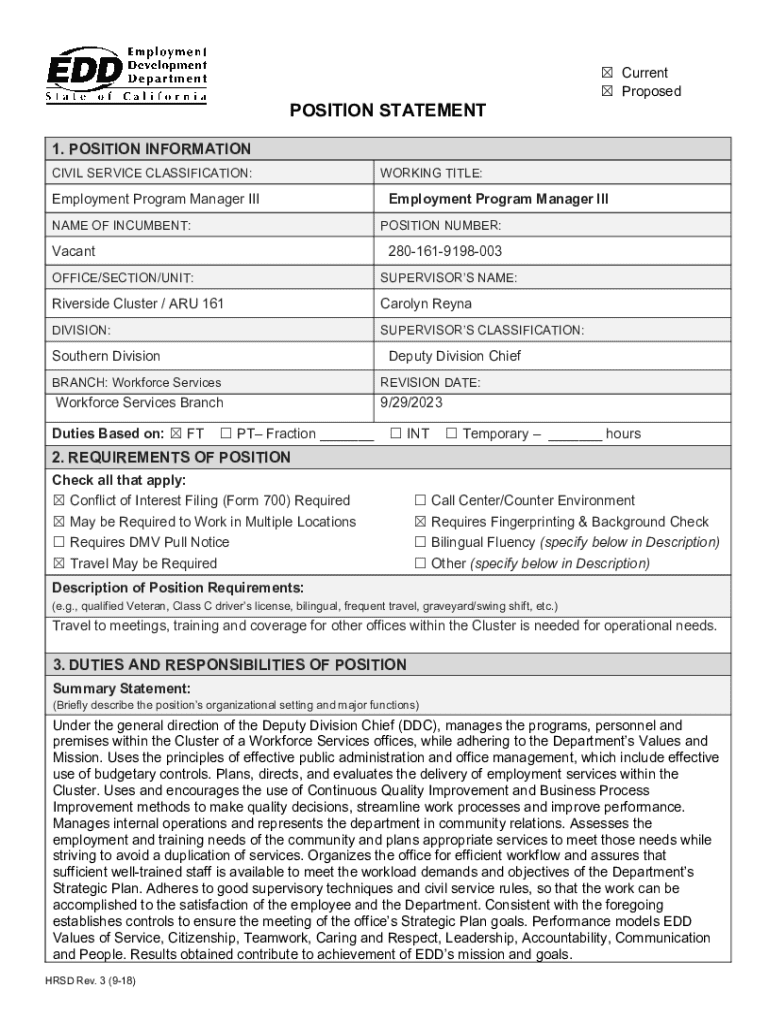 EDD Employment Development Department State of California

☒ Current
☒ Proposed

POSITION STATEMENT

1. POSITION INFORMATION

| CIVIL SERVICE CLASSIFICATION: | WORKING TITLE: |
|---|---|
| Employment Program Manager III | Employment Program Manager III |
| NAME OF INCUMBENT: | POSITION NUMBER: |
| Vacant | 280-161-9198-003 |
| OFFICE/SECTION/UNIT: | SUPERVISOR'S NAME: |
| Riverside Cluster / ARU 161 | Carolyn Reyna |
| DIVISION: | SUPERVISOR'S CLASSIFICATION: |
| Southern Division | Deputy Division Chief |
| BRANCH: Workforce Services | REVISION DATE: |
| Workforce Services Branch | 9/29/2023 |

Duties Based on: ☒ FT ☐ PT– Fraction _______ ☐ INT ☐ Temporary – _______ hours

2. REQUIREMENTS OF POSITION

Check all that apply:
☒ Conflict of Interest Filing (Form 700) Required
☒ May be Required to Work in Multiple Locations
☐ Requires DMV Pull Notice
☒ Travel May be Required
☐ Call Center/Counter Environment
☒ Requires Fingerprinting & Background Check
☐ Bilingual Fluency (specify below in Description)
☐ Other (specify below in Description)

Description of Position Requirements:
(e.g., qualified Veteran, Class C driver's license, bilingual, frequent travel, graveyard/swing shift, etc.)
Travel to meetings, training and coverage for other offices within the Cluster is needed for operational needs.

3. DUTIES AND RESPONSIBILITIES OF POSITION

Summary Statement:
(Briefly describe the position's organizational setting and major functions)
Under the general direction of the Deputy Division Chief (DDC), manages the programs, personnel and premises within the Cluster of a Workforce Services offices, while adhering to the Department's Values and Mission. Uses the principles of effective public administration and office management, which include effective use of budgetary controls. Plans, directs, and evaluates the delivery of employment services within the Cluster. Uses and encourages the use of Continuous Quality Improvement and Business Process Improvement methods to make quality decisions, streamline work processes and improve performance. Manages internal operations and represents the department in community relations. Assesses the employment and training needs of the community and plans appropriate services to meet those needs while striving to avoid a duplication of services. Organizes the office for efficient workflow and assures that sufficient well-trained staff is available to meet the workload demands and objectives of the Department's Strategic Plan. Adheres to good supervisory techniques and civil service rules, so that the work can be accomplished to the satisfaction of the employee and the Department. Consistent with the foregoing establishes controls to ensure the meeting of the office's Strategic Plan goals. Performance models EDD Values of Service, Citizenship, Teamwork, Caring and Respect, Leadership, Accountability, Communication and People. Results obtained contribute to achievement of EDD's mission and goals.

HRSD Rev. 3 (9-18)